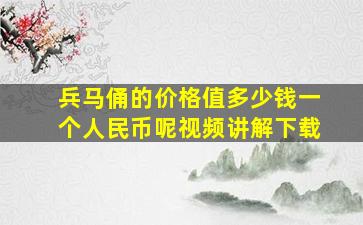 兵马俑的价格值多少钱一个人民币呢视频讲解下载